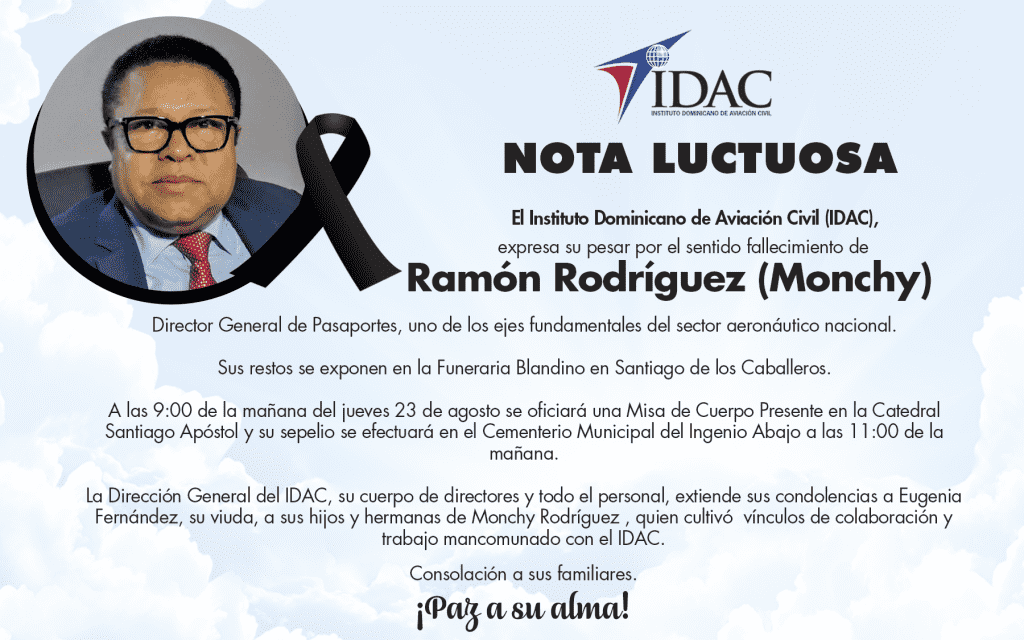 IDAC
INSTITUTO DOMINICANO DE AVIACIÓN CIVIL

NOTA LUCTUOSA

El Instituto Dominicano de Aviación Civil (IDAC), expresa su pesar por el sentido fallecimiento de

Ramón Rodríguez (Monchy)

Director General de Pasaportes, uno de los ejes fundamentales del sector aeronáutico nacional.

Sus restos se exponen en la Funeraria Blandino en Santiago de los Caballeros.

A las 9:00 de la mañana del jueves 23 de agosto se oficiará una Misa de Cuerpo Presente en la Catedral Santiago Apóstol y su sepelio se efectuará en el Cementerio Municipal del Ingenio Abajo a las 11:00 de la mañana.

La Dirección General del IDAC, su cuerpo de directores y todo el personal, extiende sus condolencias a Eugenia Fernández, su viuda, a sus hijos y hermanas de Monchy Rodríguez , quien cultivó vínculos de colaboración y trabajo mancomunado con el IDAC.

Consolación a sus familiares.

¡Paz a su alma!